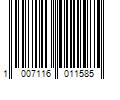 1 007116 011585